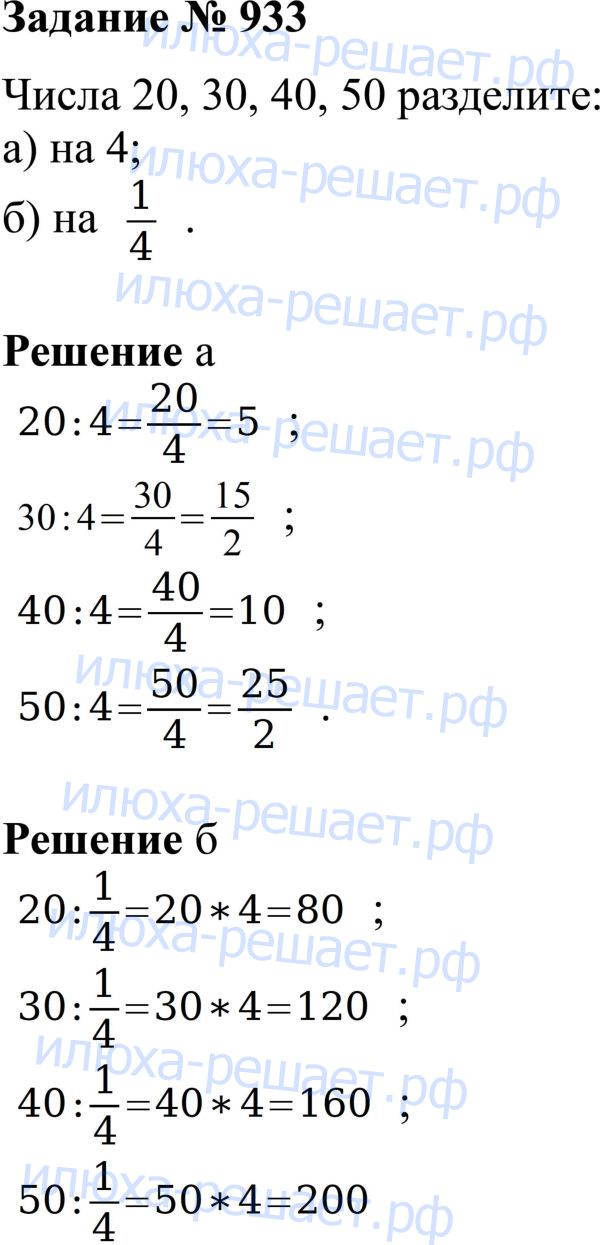 Задание № 933

Числа 20, 30, 40, 50 разделите:
а) на 4;
б) на $\frac{1}{4}$ .

Решение а

$20:4=\frac{20}{4}=5$ ;

$30:4=\frac{30}{4}=\frac{15}{2}$ ;

$40:4=\frac{40}{4}=10$ ;

$50:4=\frac{50}{4}=\frac{25}{2}$ .

Решение б

$20:\frac{1}{4}=20*4=80$ ;

$30:\frac{1}{4}=30*4=120$ ;

$40:\frac{1}{4}=40*4=160$ ;

$50:\frac{1}{4}=50*4=200$

илюха-решает.рф